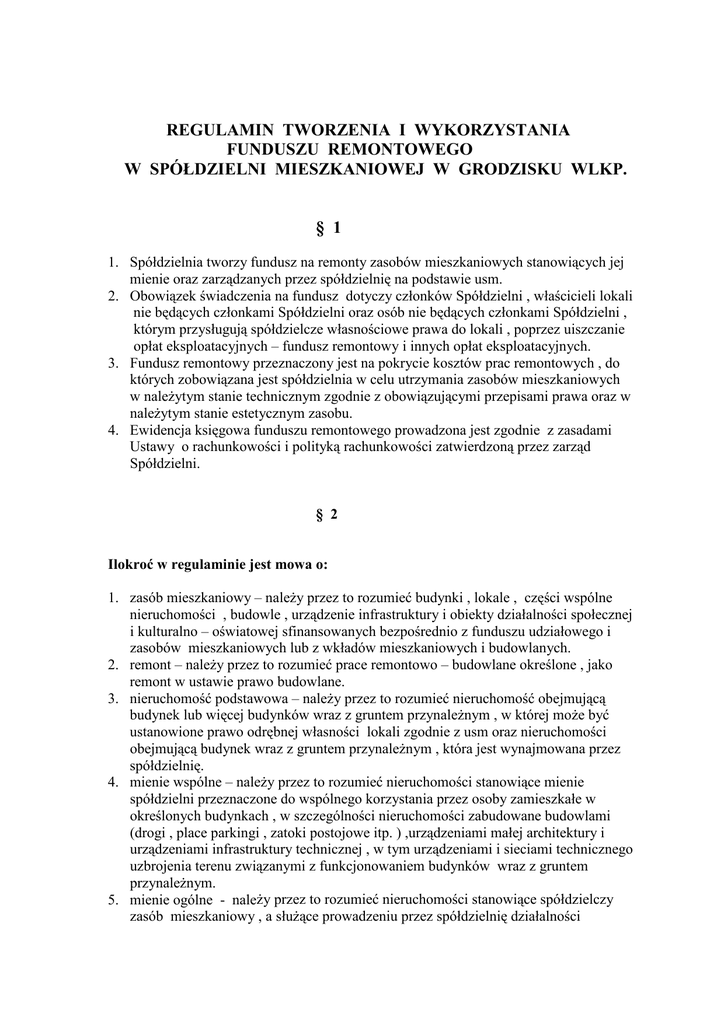 REGULAMIN TWORZENIA I WYKORZYSTANIA FUNDUSZU REMONTOWEGO W SPÓŁDZIELNI MIESZKANIOWEJ W GRODZISKU WLKP.

§ 1

1. Spółdzielnia tworzy fundusz na remonty zasobów mieszkaniowych stanowiących jej mienie oraz zarządzanych przez spółdzielnię na podstawie usm.
2. Obowiązek świadczenia na fundusz dotyczy członków Spółdzielni , właścicieli lokali nie będących członkami Spółdzielni oraz osób nie będących członkami Spółdzielni , którym przysługują spółdzielcze własnościowe prawa do lokali , poprzez uiszczanie opłat eksploatacyjnych – fundusz remontowy i innych opłat eksploatacyjnych.
3. Fundusz remontowy przeznaczony jest na pokrycie kosztów prac remontowych , do których zobowiązana jest spółdzielnia w celu utrzymania zasobów mieszkaniowych w należytym stanie technicznym zgodnie z obowiązującymi przepisami prawa oraz w należytym stanie estetycznym zasobu.
4. Ewidencja księgowa funduszu remontowego prowadzona jest zgodnie z zasadami Ustawy o rachunkowości i polityką rachunkowości zatwierdzoną przez zarząd Spółdzielni.

§ 2

Ilokroć w regulaminie jest mowa o:

1. zasób mieszkaniowy – należy przez to rozumieć budynki , lokale , części wspólne nieruchomości , budowle , urządzenie infrastruktury i obiekty działalności społecznej i kulturalno – oświatowej sfinansowanych bezpośrednio z funduszu udziałowego i zasobów mieszkaniowych lub z wkładów mieszkaniowych i budowlanych.
2. remont – należy przez to rozumieć prace remontowo – budowlane określone , jako remont w ustawie prawo budowlane.
3. nieruchomość podstawowa – należy przez to rozumieć nieruchomość obejmującą budynek lub więcej budynków wraz z gruntem przynależnym , w której może być ustanowione prawo odrębnej własności lokali zgodnie z usm oraz nieruchomości obejmującą budynek wraz z gruntem przynależnym , która jest wynajmowana przez spółdzielnię.
4. mienie wspólne – należy przez to rozumieć nieruchomości stanowiące mienie spółdzielni przeznaczone do wspólnego korzystania przez osoby zamieszkałe w określonych budynkach , w szczególności nieruchomości zabudowane budowlami (drogi , place parkingi , zatoki postojowe itp. ) ,urządzeniami małej architektury i urządzeniami infrastruktury technicznej , w tym urządzeniami i sieciami technicznego uzbrojenia terenu związanymi z funkcjonowaniem budynków wraz z gruntem przynależnym.
5. mienie ogólne - należy przez to rozumieć nieruchomości stanowiące spółdzielczy zasób mieszkaniowy , a służące prowadzeniu przez spółdzielnię działalności